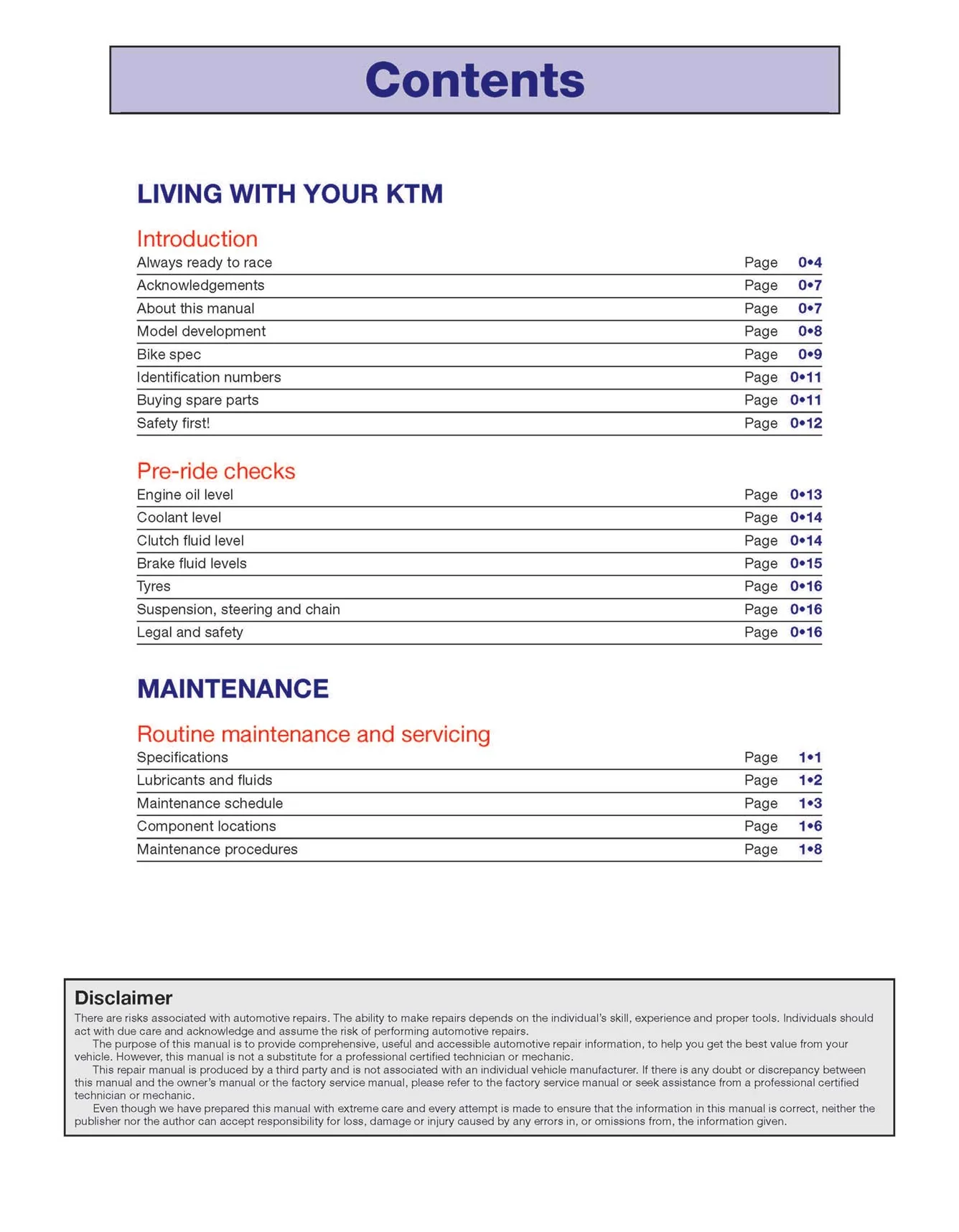 Contents

LIVING WITH YOUR KTM

Introduction

Always ready to race Page 0•4
Acknowledgements Page 0•7
About this manual Page 0•7
Model development Page 0•8
Bike spec Page 0•9
Identification numbers Page 0•11
Buying spare parts Page 0•11
Safety first! Page 0•12

Pre-ride checks

Engine oil level Page 0•13
Coolant level Page 0•14
Clutch fluid level Page 0•14
Brake fluid levels Page 0•15
Tyres Page 0•16
Suspension, steering and chain Page 0•16
Legal and safety Page 0•16

MAINTENANCE

Routine maintenance and servicing

Specifications Page 1•1
Lubricants and fluids Page 1•2
Maintenance schedule Page 1•3
Component locations Page 1•6
Maintenance procedures Page 1•8

Disclaimer

There are risks associated with automotive repairs. The ability to make repairs depends on the individual's skill, experience and proper tools. Individuals should act with due care and acknowledge and assume the risk of performing automotive repairs.

The purpose of this manual is to provide comprehensive, useful and accessible automotive repair information, to help you get the best value from your vehicle. However, this manual is not a substitute for a professional certified technician or mechanic.

This repair manual is produced by a third party and is not associated with an individual vehicle manufacturer. If there is any doubt or discrepancy between this manual and the owner's manual or the factory service manual, please refer to the factory service manual or seek assistance from a professional certified technician or mechanic.

Even though we have prepared this manual with extreme care and every attempt is made to ensure that the information in this manual is correct, neither the publisher nor the author can accept responsibility for loss, damage or injury caused by any errors in, or omissions from, the information given.